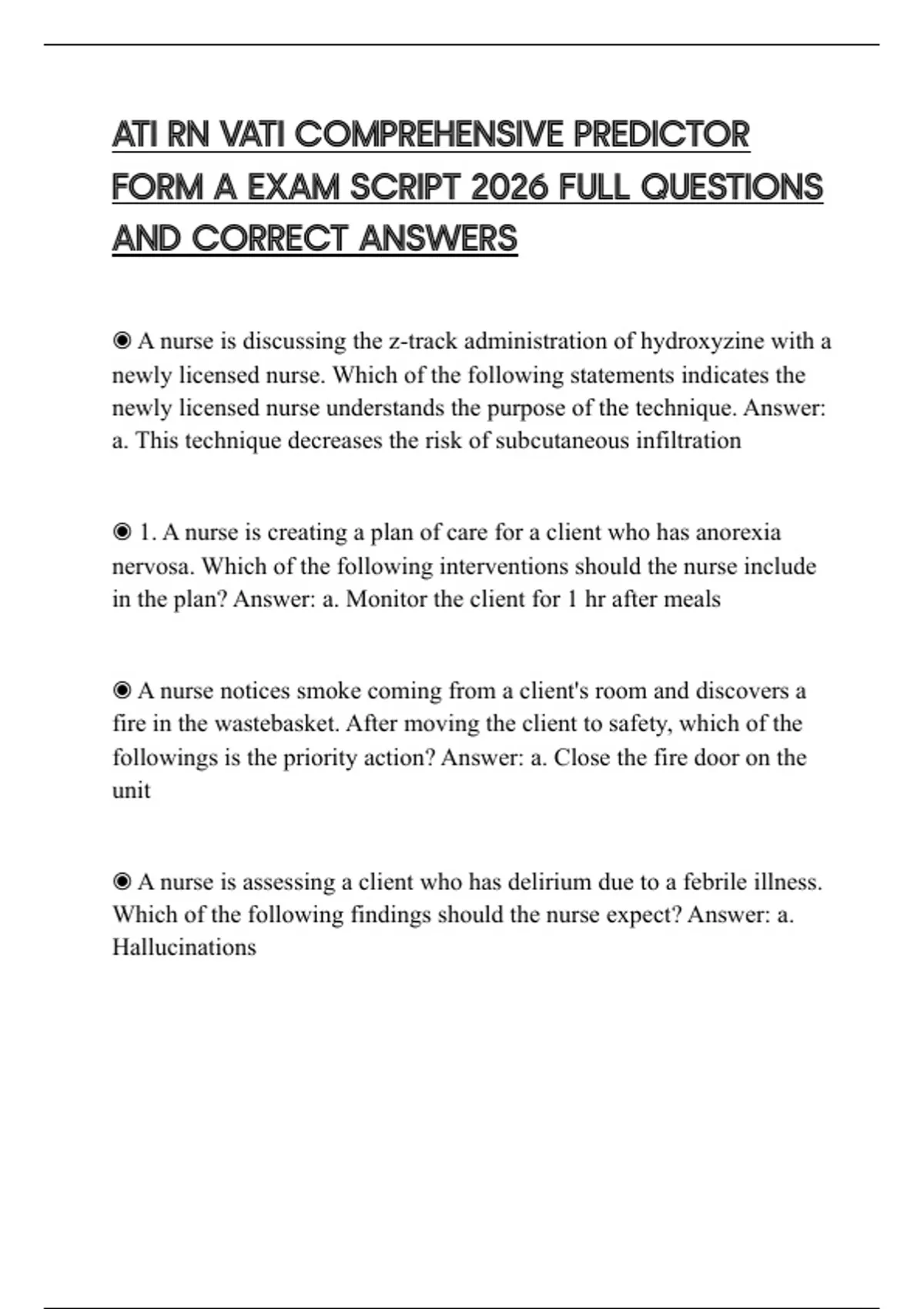 ATI RN VATI COMPREHENSIVE PREDICTOR FORM A EXAM SCRIPT 2026 FULL QUESTIONS AND CORRECT ANSWERS

◉ A nurse is discussing the z-track administration of hydroxyzine with a newly licensed nurse. Which of the following statements indicates the newly licensed nurse understands the purpose of the technique. Answer: a. This technique decreases the risk of subcutaneous infiltration

◉ 1. A nurse is creating a plan of care for a client who has anorexia nervosa. Which of the following interventions should the nurse include in the plan? Answer: a. Monitor the client for 1 hr after meals

◉ A nurse notices smoke coming from a client's room and discovers a fire in the wastebasket. After moving the client to safety, which of the followings is the priority action? Answer: a. Close the fire door on the unit

◉ A nurse is assessing a client who has delirium due to a febrile illness. Which of the following findings should the nurse expect? Answer: a. Hallucinations